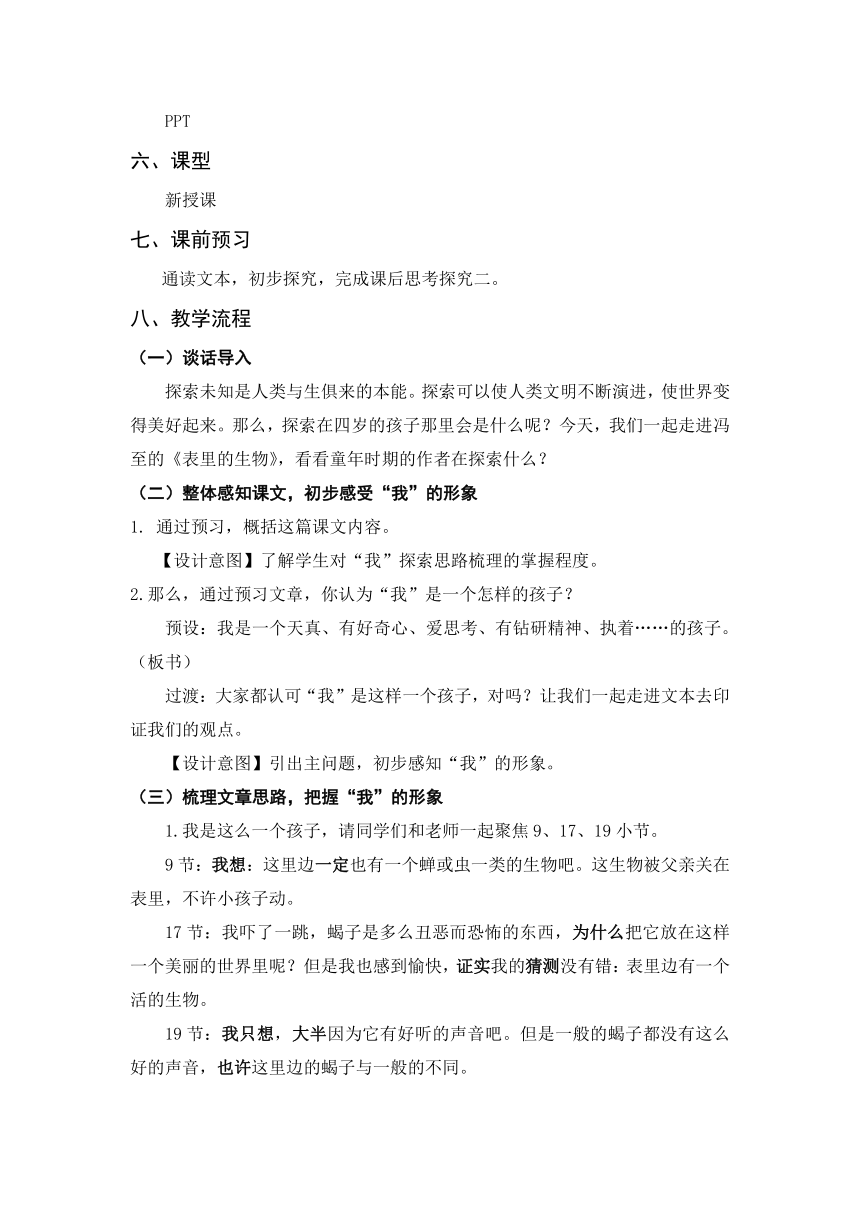 PPT

六、课型

新授课

七、课前预习

通读文本，初步探究，完成课后思考探究二。

八、教学流程

（一）谈话导入

探索未知是人类与生俱来的本能。探索可以使人类文明不断演进，使世界变得美好起来。那么，探索在四岁的孩子那里会是什么呢？今天，我们一起走进冯至的《表里的生物》，看看童年时期的作者在探索什么？

（二）整体感知课文，初步感受“我”的形象

1. 通过预习，概括这篇课文内容。

【设计意图】了解学生对“我”探索思路梳理的掌握程度。

2.那么，通过预习文章，你认为“我”是一个怎样的孩子？

预设：我是一个天真、有好奇心、爱思考、有钻研精神、执着……的孩子。（板书）

过渡：大家都认可“我”是这样一个孩子，对吗？让我们一起走进文本去印证我们的观点。

【设计意图】引出主问题，初步感知“我”的形象。

（三）梳理文章思路，把握“我”的形象

1.我是这么一个孩子，请同学们和老师一起聚焦 9、17、19 小节。

9 节：我想：这里边一定也有一个蝉或虫一类的生物吧。这生物被父亲关在表里，不许小孩子动。

17 节：我吓了一跳，蝎子是多么丑恶而恐怖的东西，为什么把它放在这样一个美丽的世界里呢？但是我也感到愉快，证实我的猜测没有错：表里边有一个活的生物。

19 节：我只想，大半因为它有好听的声音吧。但是一般的蝎子都没有这么好的声音，也许这里边的蝎子与一般的不同。